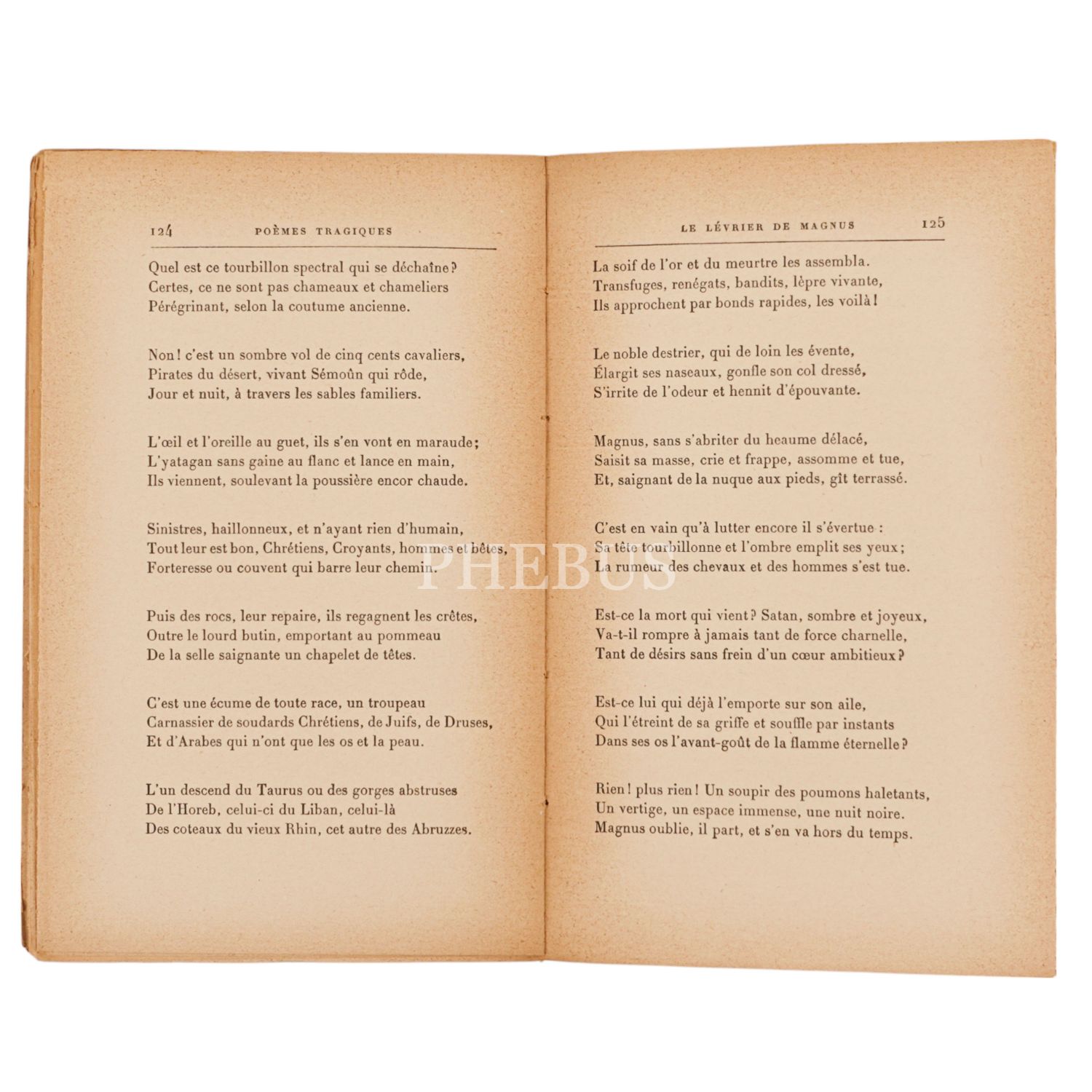 124 POÈMES TRAGIQUES

Quel est ce tourbillon spectral qui se déchaîne?
Certes, ce ne sont pas chameaux et chameliers
Pérégrinant, selon la coutume ancienne.

Non! c'est un sombre vol de cinq cents cavaliers,
Pirates du désert, vivant Sémoûn qui rôde,
Jour et nuit, à travers les sables familiers.

L'œil et l'oreille au guet, ils s'en vont en maraude;
L'yatagan sans gaine au flanc et lance en main,
Ils viennent, soulevant la poussière encor chaude.

Sinistres, haillonneux, et n'ayant rien d'humain,
Tout leur est bon, Chrétiens, Croyants, hommes et bêtes,
Forteresse ou couvent qui barre leur chemin.

Puis des rocs, leur repaire, ils regagnent les crêtes,
Outre le lourd butin, emportant au pommeau
De la selle saignante un chapelet de têtes.

C'est une écume de toute race, un troupeau
Carnassier de soudards Chrétiens, de Juifs, de Druses,
Et d'Arabes qui n'ont que les os et la peau.

L'un descend du Taurus ou des gorges abstruses
De l'Horeb, celui-ci du Liban, celui-là
Des coteaux du vieux Rhin, cet autre des Abruzzes.

LE LÉVRIER DE MAGNUS 125

La soif de l'or et du meurtre les assembla.
Transfuges, renégats, bandits, lèpre vivante,
Ils approchent par bonds rapides, les voilà!

Le noble destrier, qui de loin les évente,
Élargit ses naseaux, gonfle son col dressé,
S'irrite de l'odeur et hennit d'épouvante.

Magnus, sans s'abriter du heaume délacé,
Saisit sa masse, crie et frappe, assomme et tue,
Et, saignant de la nuque aux pieds, gît terrassé.

C'est en vain qu'à lutter encore il s'évertue :
Sa tête tourbillonne et l'ombre emplit ses yeux;
La rumeur des chevaux et des hommes s'est tue.

Est-ce la mort qui vient? Satan, sombre et joyeux,
Va-t-il rompre à jamais tant de force charnelle,
Tant de désirs sans frein d'un cœur ambitieux?

Est-ce lui qui déjà l'emporte sur son aile,
Qui l'étreint de sa griffe et souffle par instants
Dans ses os l'avant-goût de la flamme éternelle?

Rien! plus rien! Un soupir des poumons haletants,
Un vertige, un espace immense, une nuit noire.
Magnus oublie, il part, et s'en va hors du temps.

PHEBUS